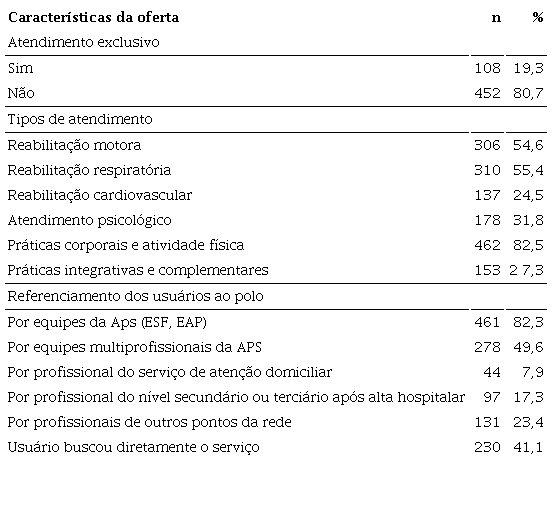 | Características da oferta | n | % |
|---|---|---|
| Atendimento exclusivo | | |
| Sim | 108 | 19,3 |
| Não | 452 | 80,7 |
| Tipos de atendimento | | |
| Reabilitação motora | 306 | 54,6 |
| Reabilitação respiratória | 310 | 55,4 |
| Reabilitação cardiovascular | 137 | 24,5 |
| Atendimento psicológico | 178 | 31,8 |
| Práticas corporais e atividade física | 462 | 82,5 |
| Práticas integrativas e complementares | 153 | 2 7,3 |
| Referenciamento dos usuários ao polo | | |
| Por equipes da Aps (ESF, EAP) | 461 | 82,3 |
| Por equipes multiprofissionais da APS | 278 | 49,6 |
| Por profissional do serviço de atenção domiciliar | 44 | 7,9 |
| Por profissional do nível secundário ou terciário após alta hospitalar | 97 | 17,3 |
| Por profissionais de outros pontos da rede | 131 | 23,4 |
| Usuário buscou diretamente o serviço | 230 | 41,1 |